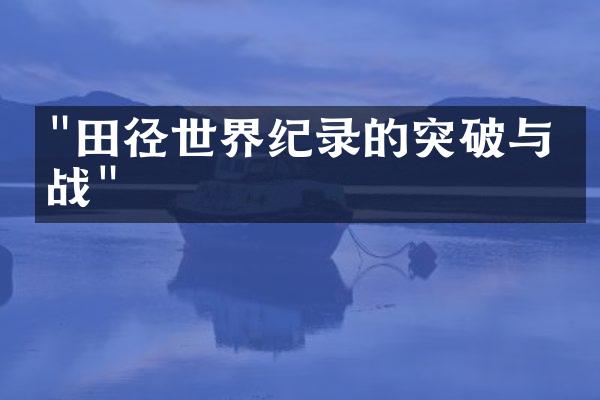 "田径世界纪录的突破与战"